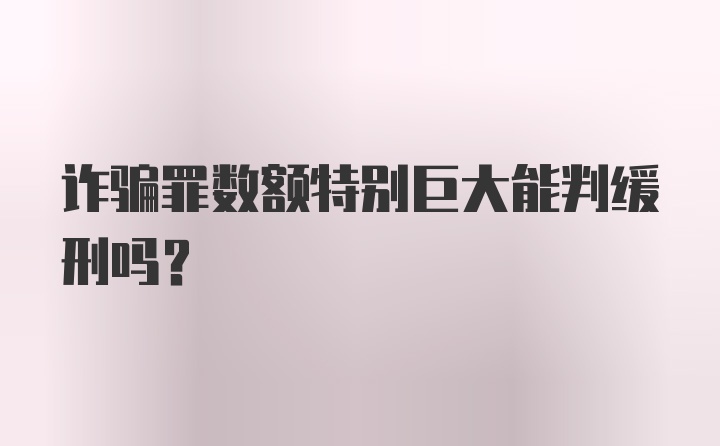 诈骗罪数额特别巨大能判缓刑吗？